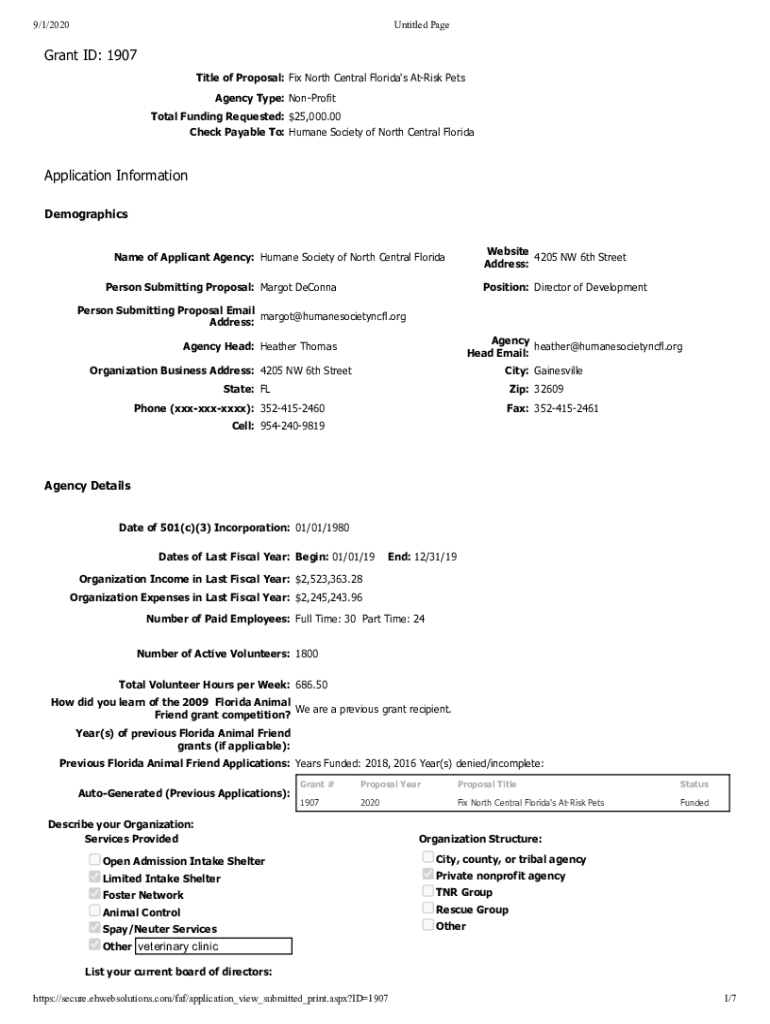 9/1/2020 Untitled Page

Grant ID: 1907

Title of Proposal: Fix North Central Florida's At-Risk Pets
Agency Type: Non-Profit
Total Funding Requested: $25,000.00
Check Payable To: Humane Society of North Central Florida

Application Information

Demographics

Name of Applicant Agency: Humane Society of North Central Florida
Website Address: 4205 NW 6th Street
Person Submitting Proposal: Margot DeConna
Position: Director of Development
Person Submitting Proposal Email Address: margot@humanesocietyncfl.org
Agency Head: Heather Thomas
Agency Head Email: heather@humanesocietyncfl.org
Organization Business Address: 4205 NW 6th Street
City: Gainesville
State: FL
Zip: 32609
Phone (xxx-xxx-xxxx): 352-415-2460
Fax: 352-415-2461
Cell: 954-240-9819

Agency Details

Date of 501(c)(3) Incorporation: 01/01/1980
Dates of Last Fiscal Year: Begin: 01/01/19 End: 12/31/19
Organization Income in Last Fiscal Year: $2,523,363.28
Organization Expenses in Last Fiscal Year: $2,245,243.96
Number of Paid Employees: Full Time: 30 Part Time: 24
Number of Active Volunteers: 1800
Total Volunteer Hours per Week: 686.50
How did you learn of the 2009 Florida Animal Friend grant competition? We are a previous grant recipient.
Year(s) of previous Florida Animal Friend grants (if applicable):
Previous Florida Animal Friend Applications: Years Funded: 2018, 2016 Year(s) denied/incomplete:
Auto-Generated (Previous Applications):

| Grant # | Proposal Year | Proposal Title | Status |
|---|---|---|---|
| 1907 | 2020 | Fix North Central Florida's At-Risk Pets | Funded |

Describe your Organization:
Services Provided
Open Admission Intake Shelter
Limited Intake Shelter
Foster Network
Animal Control
Spay/Neuter Services
Other veterinary clinic

Organization Structure:
City, county, or tribal agency
Private nonprofit agency
TNR Group
Rescue Group
Other

List your current board of directors:

https://secure.ehwebsolutions.com/faf/application_view_submitted_print.aspx?ID=1907 1/7